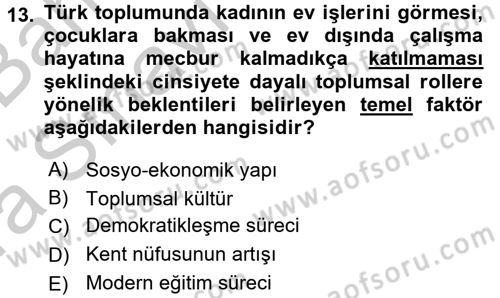 13. Türk toplumunda kadının ev işlerini görmesi, çocuklara bakması ve ev dışında çalışma hayatına mecbur kalmadıkça katılmaması şeklindeki cinsiyete dayalı toplumsal rollere yönelik beklentileri belirleyen temel faktör aşağıdakilerden hangisidir?

A) Sosyo-ekonomik yapı
B) Toplumsal kültür
C) Demokratikleşme süreci
D) Kent nüfusunun artışı
E) Modern eğitim süreci

www.aofsoru.com
www.aofsoru.com
www.aofsoru.com